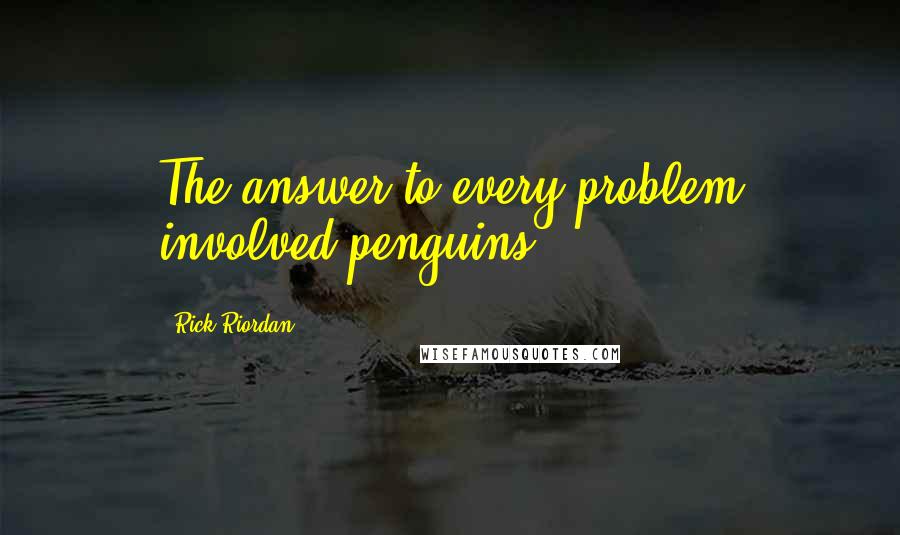 The answer to every problem involved penguins.

Rick Riordan

WISEFAMOUSQUOTES.COM